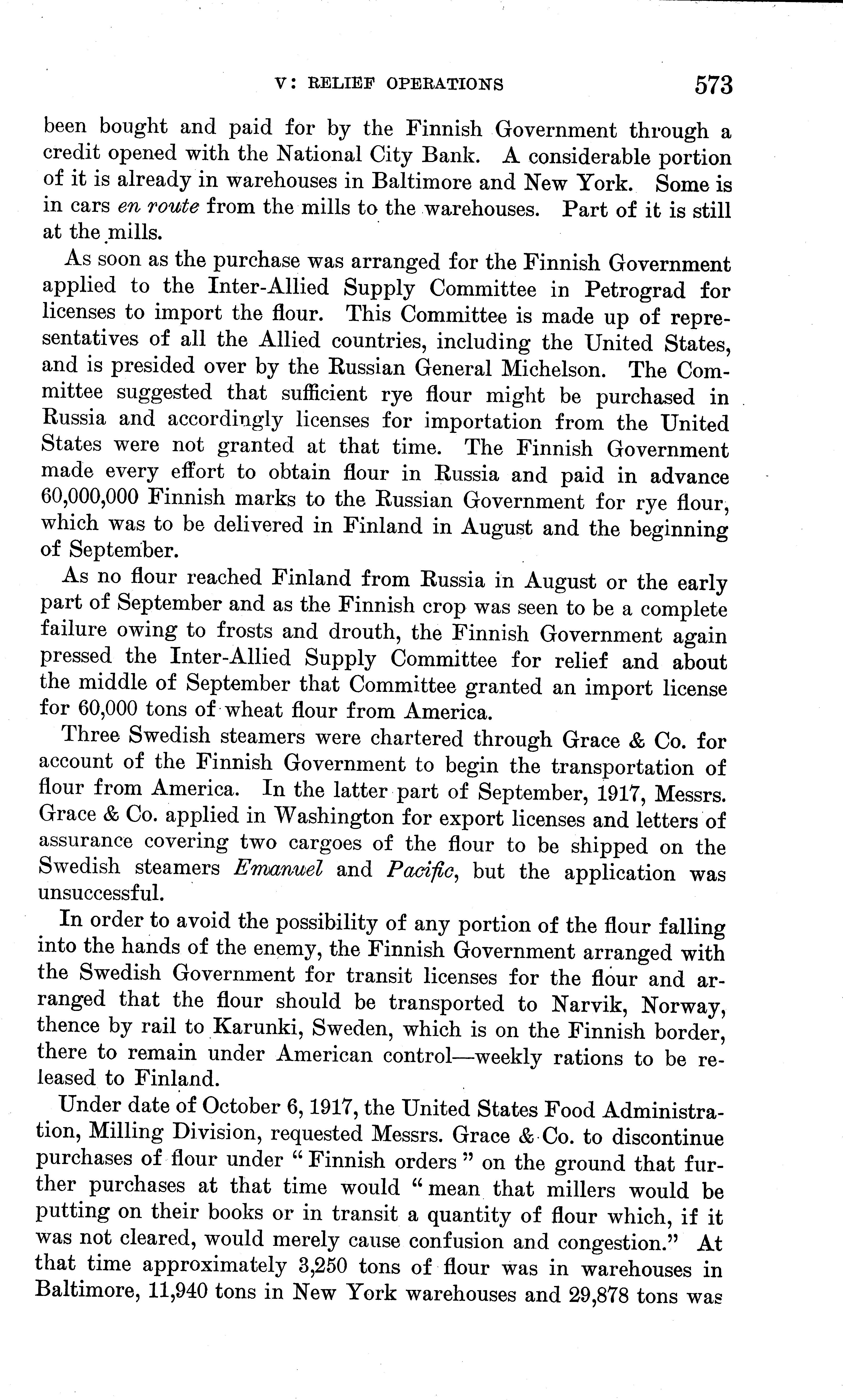 V: RELIEF OPERATIONS 573

been bought and paid for by the Finnish Government through a credit opened with the National City Bank. A considerable portion of it is already in warehouses in Baltimore and New York. Some is in cars en route from the mills to the warehouses. Part of it is still at the mills.

As soon as the purchase was arranged for the Finnish Government applied to the Inter-Allied Supply Committee in Petrograd for licenses to import the flour. This Committee is made up of representatives of all the Allied countries, including the United States, and is presided over by the Russian General Michelson. The Committee suggested that sufficient rye flour might be purchased in Russia and accordingly licenses for importation from the United States were not granted at that time. The Finnish Government made every effort to obtain flour in Russia and paid in advance 60,000,000 Finnish marks to the Russian Government for rye flour, which was to be delivered in Finland in August and the beginning of September.

As no flour reached Finland from Russia in August or the early part of September and as the Finnish crop was seen to be a complete failure owing to frosts and drouth, the Finnish Government again pressed the Inter-Allied Supply Committee for relief and about the middle of September that Committee granted an import license for 60,000 tons of wheat flour from America.

Three Swedish steamers were chartered through Grace & Co. for account of the Finnish Government to begin the transportation of flour from America. In the latter part of September, 1917, Messrs. Grace & Co. applied in Washington for export licenses and letters of assurance covering two cargoes of the flour to be shipped on the Swedish steamers Emanuel and Pacific, but the application was unsuccessful.

In order to avoid the possibility of any portion of the flour falling into the hands of the enemy, the Finnish Government arranged with the Swedish Government for transit licenses for the flour and arranged that the flour should be transported to Narvik, Norway, thence by rail to Karunki, Sweden, which is on the Finnish border, there to remain under American control—weekly rations to be released to Finland.

Under date of October 6, 1917, the United States Food Administration, Milling Division, requested Messrs. Grace & Co. to discontinue purchases of flour under "Finnish orders" on the ground that further purchases at that time would "mean that millers would be putting on their books or in transit a quantity of flour which, if it was not cleared, would merely cause confusion and congestion." At that time approximately 3,250 tons of flour was in warehouses in Baltimore, 11,940 tons in New York warehouses and 29,878 tons was